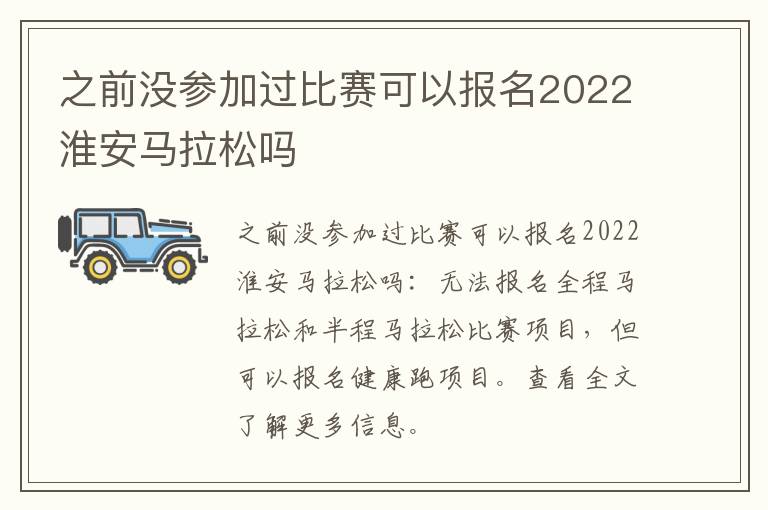 之前没参加过比赛可以报名2022淮安马拉松吗

之前没参加过比赛可以报名2022淮安马拉松吗：无法报名全程马拉松和半程马拉松比赛项目，但可以报名健康跑项目。查看全文了解更多信息。